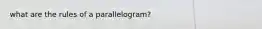 what are the rules of a parallelogram?